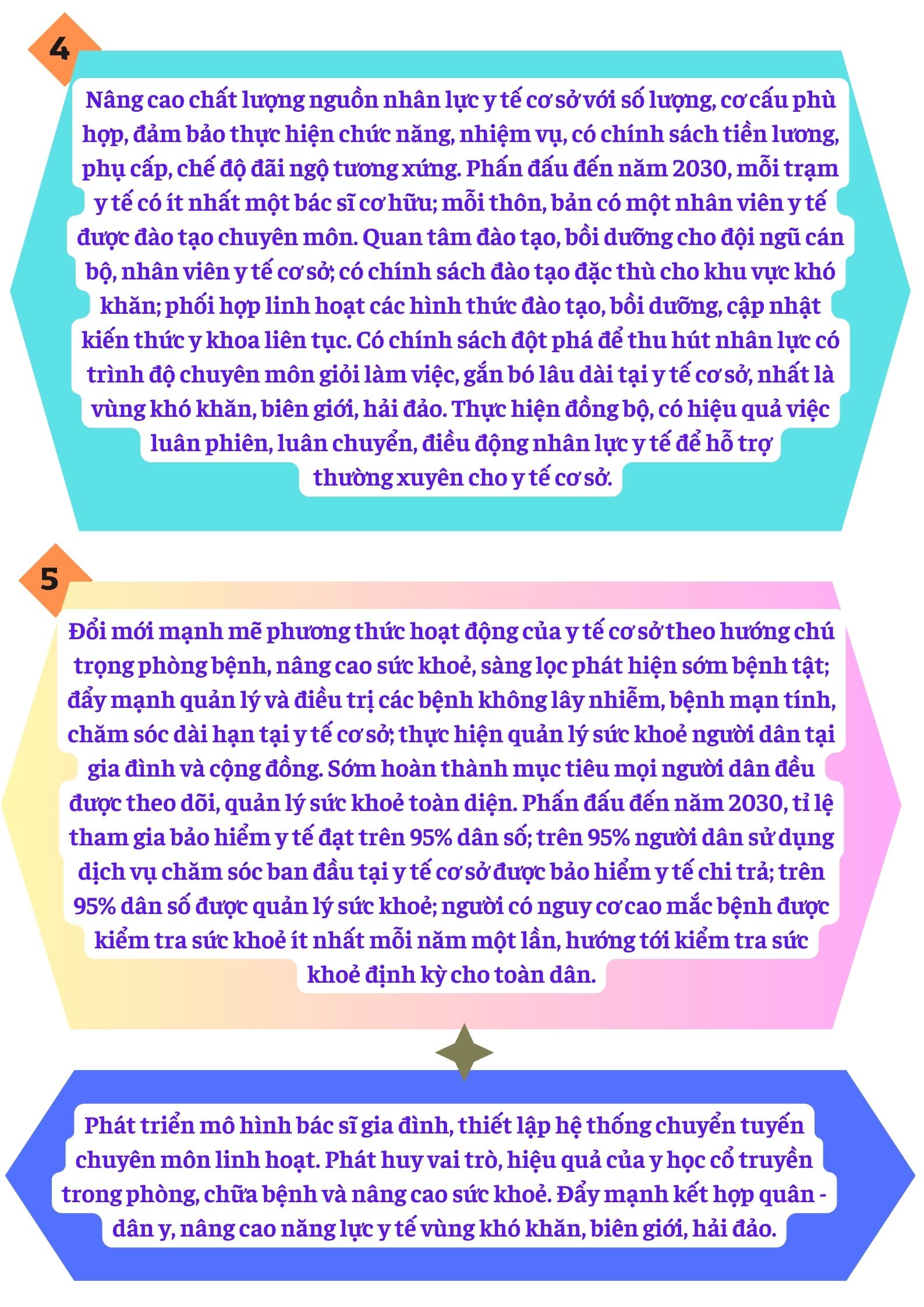 4

Nâng cao chất lượng nguồn nhân lực y tế cơ sở với số lượng, cơ cấu phù hợp, đảm bảo thực hiện chức năng, nhiệm vụ, có chính sách tiền lương, phụ cấp, chế độ đãi ngộ tương xứng. Phấn đấu đến năm 2030, mỗi trạm y tế có ít nhất một bác sĩ cơ hữu; mỗi thôn, bản có một nhân viên y tế được đào tạo chuyên môn. Quan tâm đào tạo, bồi dưỡng cho đội ngũ cán bộ, nhân viên y tế cơ sở; có chính sách đào tạo đặc thù cho khu vực khó khăn; phối hợp linh hoạt các hình thức đào tạo, bồi dưỡng, cập nhật kiến thức y khoa liên tục. Có chính sách đột phá để thu hút nhân lực có trình độ chuyên môn giỏi làm việc, gắn bó lâu dài tại y tế cơ sở, nhất là vùng khó khăn, biên giới, hải đảo. Thực hiện đồng bộ, có hiệu quả việc luân phiên, luân chuyển, điều động nhân lực y tế để hỗ trợ thường xuyên cho y tế cơ sở.

5

Đổi mới mạnh mẽ phương thức hoạt động của y tế cơ sở theo hướng chú trọng phòng bệnh, nâng cao sức khoẻ, sàng lọc phát hiện sớm bệnh tật; đẩy mạnh quản lý và điều trị các bệnh không lây nhiễm, bệnh mạn tính, chăm sóc dài hạn tại y tế cơ sở; thực hiện quản lý sức khoẻ người dân tại gia đình và cộng đồng. Sớm hoàn thành mục tiêu mọi người dân đều được theo dõi, quản lý sức khoẻ toàn diện. Phấn đấu đến năm 2030, tỉ lệ tham gia bảo hiểm y tế đạt trên 95% dân số; trên 95% người dân sử dụng dịch vụ chăm sóc ban đầu tại y tế cơ sở được bảo hiểm y tế chi trả; trên 95% dân số được quản lý sức khoẻ; người có nguy cơ cao mắc bệnh được kiểm tra sức khoẻ ít nhất mỗi năm một lần, hướng tới kiểm tra sức khoẻ định kỳ cho toàn dân.

Phát triển mô hình bác sĩ gia đình, thiết lập hệ thống chuyển tuyến chuyên môn linh hoạt. Phát huy vai trò, hiệu quả của y học cổ truyền trong phòng, chữa bệnh và nâng cao sức khoẻ. Đẩy mạnh kết hợp quân - dân y, nâng cao năng lực y tế vùng khó khăn, biên giới, hải đảo.